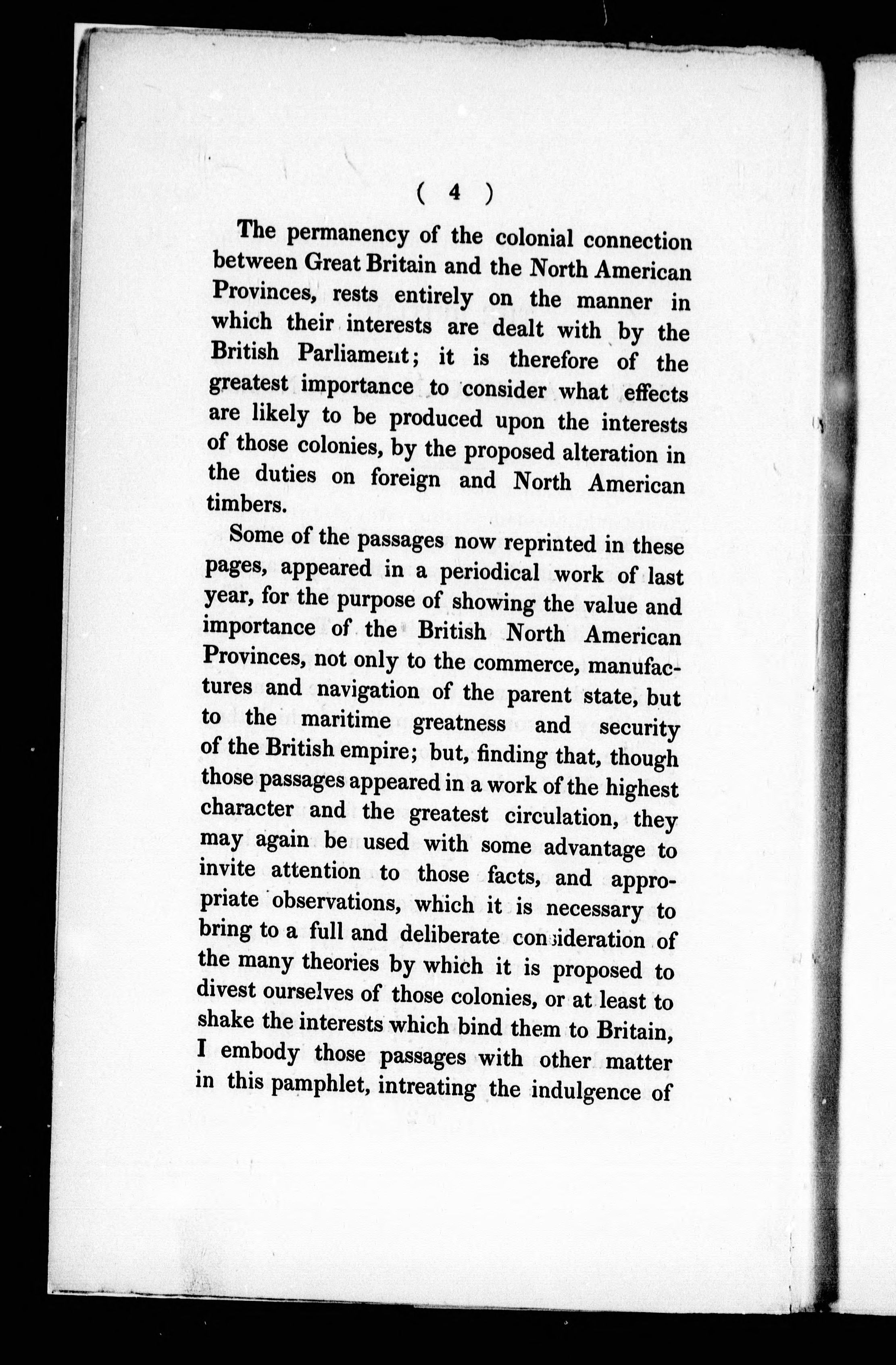 ( 4 )

The permanency of the colonial connection between Great Britain and the North American Provinces, rests entirely on the manner in which their interests are dealt with by the British Parliament; it is therefore of the greatest importance to consider what effects are likely to be produced upon the interests of those colonies, by the proposed alteration in the duties on foreign and North American timbers.

Some of the passages now reprinted in these pages, appeared in a periodical work of last year, for the purpose of showing the value and importance of the British North American Provinces, not only to the commerce, manufactures and navigation of the parent state, but to the maritime greatness and security of the British empire; but, finding that, though those passages appeared in a work of the highest character and the greatest circulation, they may again be used with some advantage to invite attention to those facts, and appropriate observations, which it is necessary to bring to a full and deliberate consideration of the many theories by which it is proposed to divest ourselves of those colonies, or at least to shake the interests which bind them to Britain, I embody those passages with other matter in this pamphlet, intreating the indulgence of